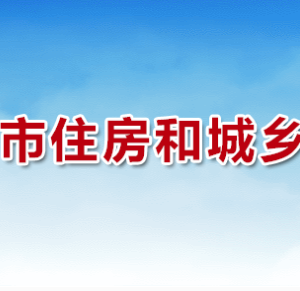 市住房和城乡